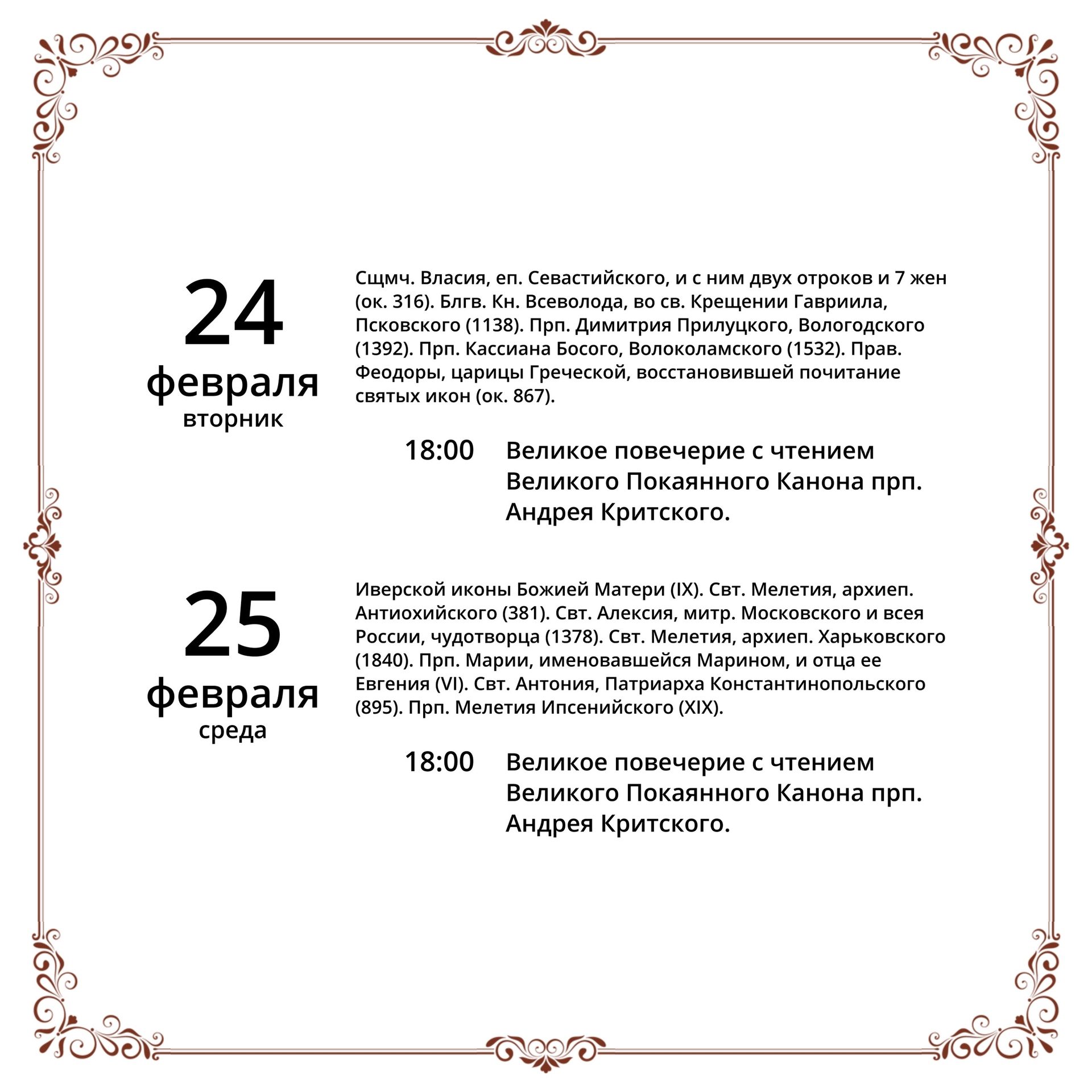 24
февраля
вторник

Сщмч. Власия, еп. Севастийского, и с ним двух отроков и 7 жен (ок. 316). Блгв. Кн. Всеволода, во св. Крещении Гавриила, Псковского (1138). Прп. Димитрия Прилуцкого, Вологодского (1392). Прп. Кассиана Босого, Волоколамского (1532). Прав. Феодоры, царицы Греческой, восстановившей почитание святых икон (ок. 867).

18:00 Великое повечерие с чтением Великого Покаянного Канона прп. Андрея Критского.

25
февраля
среда

Иверской иконы Божией Матери (IX). Свт. Мелетия, архиеп. Антиохийского (381). Свт. Алексия, митр. Московского и всея России, чудотворца (1378). Свт. Мелетия, архиеп. Харьковского (1840). Прп. Марии, именовавшейся Марином, и отца ее Евгения (VI). Свт. Антония, Патриарха Константинопольского (895). Прп. Мелетия Ипсенийского (XIX).

18:00 Великое повечерие с чтением Великого Покаянного Канона прп. Андрея Критского.